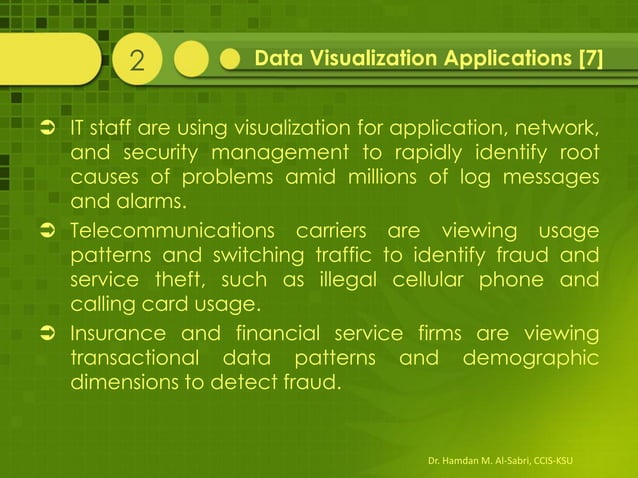 2

Data Visualization Applications [7]

➲ IT staff are using visualization for application, network, and security management to rapidly identify root causes of problems amid millions of log messages and alarms.

➲ Telecommunications carriers are viewing usage patterns and switching traffic to identify fraud and service theft, such as illegal cellular phone and calling card usage.

➲ Insurance and financial service firms are viewing transactional data patterns and demographic dimensions to detect fraud.

Dr. Hamdan M. Al-Sabri, CCIS-KSU